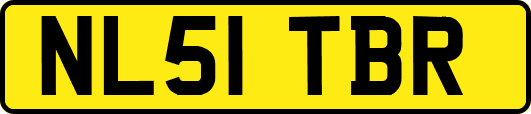 NL51 TBR